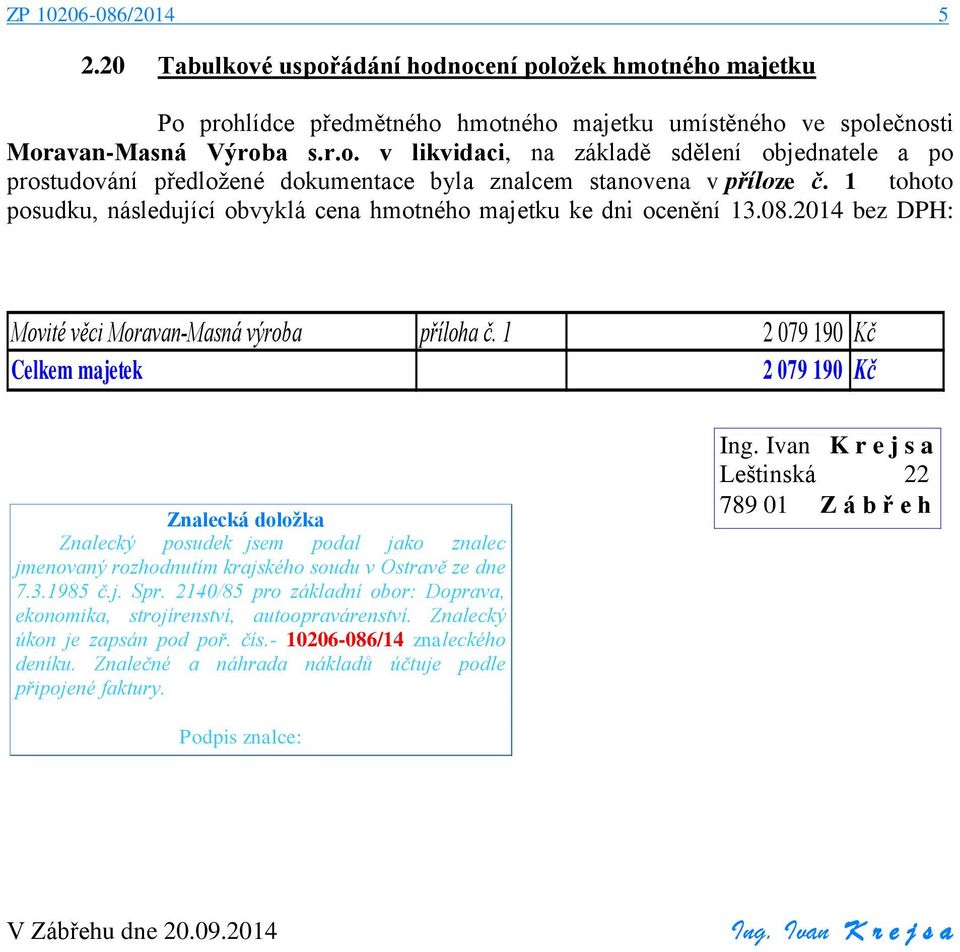 ZP 10206-086/2014 5

2.20 Tabulkové uspořádání hodnocení položek hmotného majetku

Po prohlídce předmětného hmotného majetku umístěného ve společnosti Moravan-Masná Výroba s.r.o. v likvidaci, na základě sdělení objednatele a po prostudování předložené dokumentace byla znalcem stanovena v příloze č. 1 tohoto posudku, následující obvyklá cena hmotného majetku ke dni ocenění 13.08.2014 bez DPH:

| Movité věci Moravan-Masná výroba | příloha č. 1 | 2 079 190 | Kč |
|---|---|---|---|
| Celkem majetek | | 2 079 190 | Kč |

Ing. Ivan K r e j s a
Leštinská 22
789 01 Z á b ř e h

Znalecká doložka
Znalecký posudek jsem podal jako znalec jmenovaný rozhodnutím krajského soudu v Ostravě ze dne 7.3.1985 č.j. Spr. 2140/85 pro základní obor: Doprava, ekonomika, strojírenství, autoopravárenství. Znalecký úkon je zapsán pod poř. čís.- 10206-086/14 znaleckého deníku. Znalečné a náhrada nákladů účtuje podle připojené faktury.

Podpis znalce:

V Zábřehu dne 20.09.2014 Ing. Ivan K r e j s a